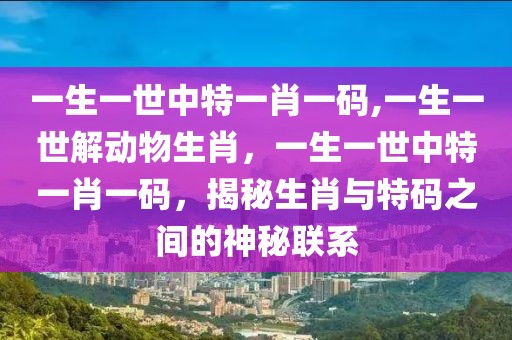 一生一世中特一肖一码,一生一世解动物生肖，一生一世中特一肖一码，揭秘生肖与特码之间的神秘联系